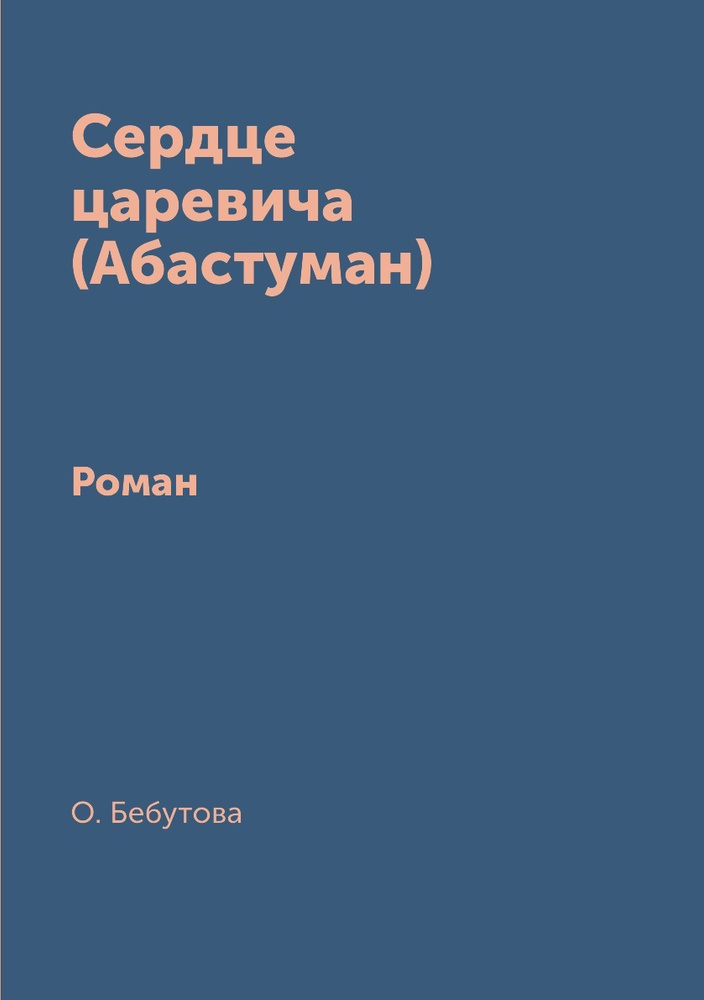 Сердце царевича (Абастуман)

Роман

О. Бебутова